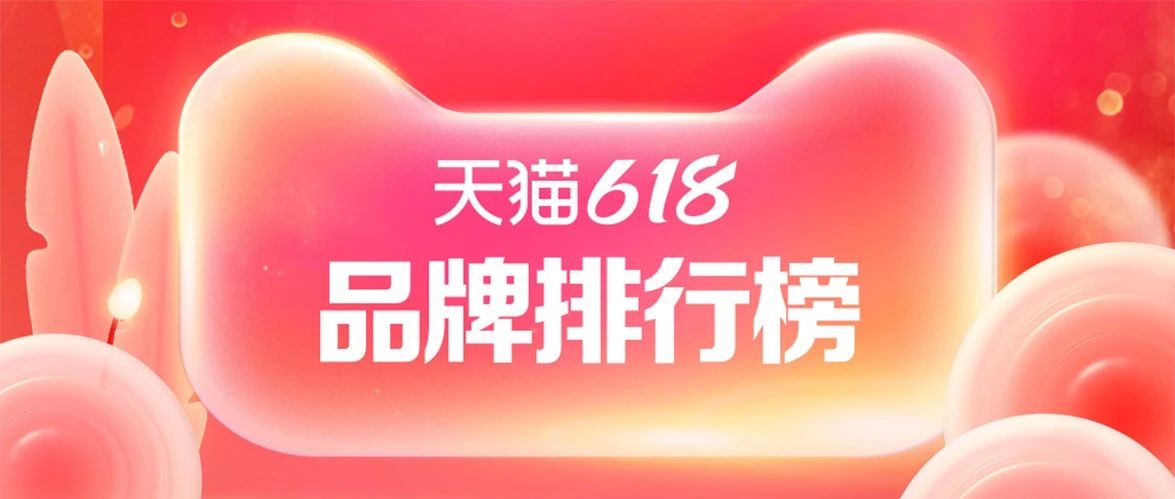 天猫618
品牌排行榜